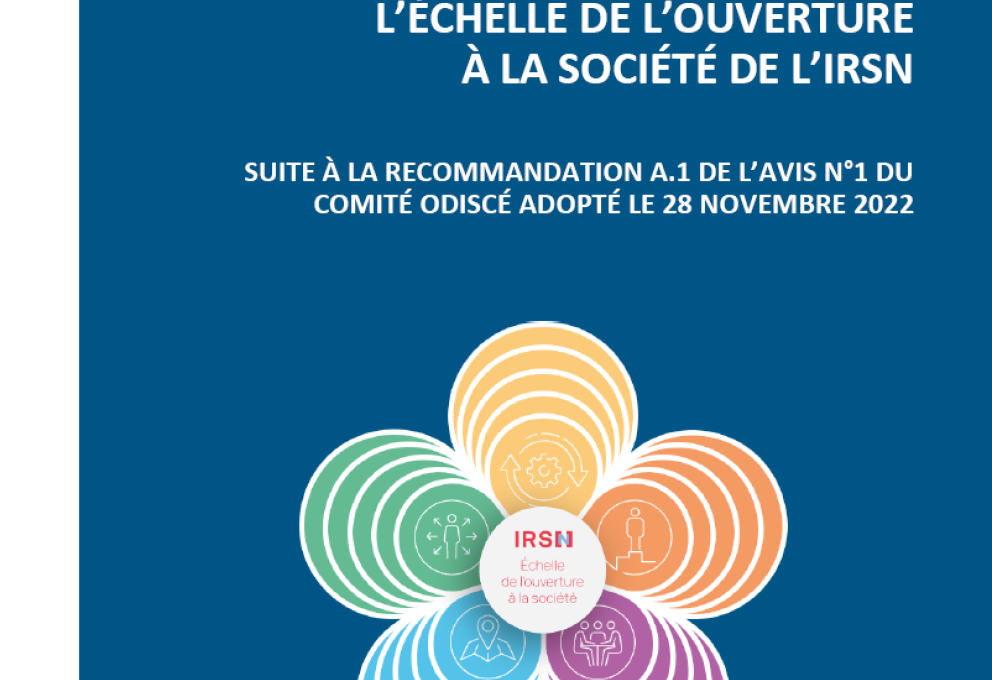 L'ÉCHELLE DE L'OUVERTURE À LA SOCIÉTÉ DE L'IRSN

SUITE À LA RECOMMANDATION A.1 DE L'AVIS N°1 DU COMITÉ ODISCÉ ADOPTÉ LE 28 NOVEMBRE 2022

IRSN
Échelle de l'ouverture à la société